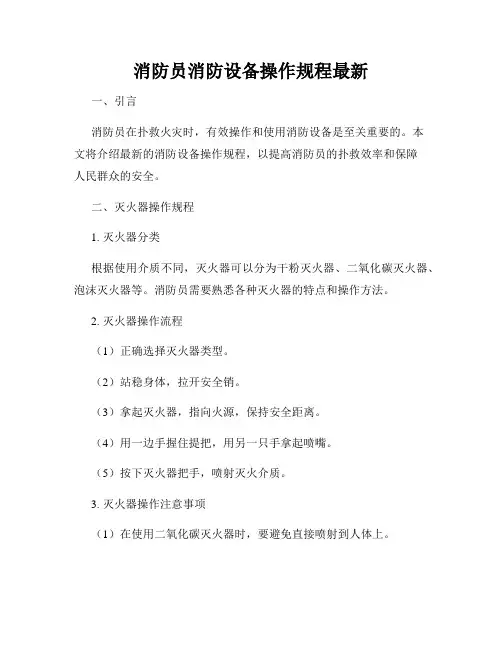 消防员消防设备操作规程最新

一、引言

消防员在扑救火灾时，有效操作和使用消防设备是至关重要的。本文将介绍最新的消防设备操作规程，以提高消防员的扑救效率和保障人民群众的安全。

二、灭火器操作规程

1. 灭火器分类

根据使用介质不同，灭火器可以分为干粉灭火器、二氧化碳灭火器、泡沫灭火器等。消防员需要熟悉各种灭火器的特点和操作方法。

2. 灭火器操作流程

（1）正确选择灭火器类型。

（2）站稳身体，拉开安全销。

（3）拿起灭火器，指向火源，保持安全距离。

（4）用一边手握住提把，用另一只手拿起喷嘴。

（5）按下灭火器把手，喷射灭火介质。

3. 灭火器操作注意事项

（1）在使用二氧化碳灭火器时，要避免直接喷射到人体上。